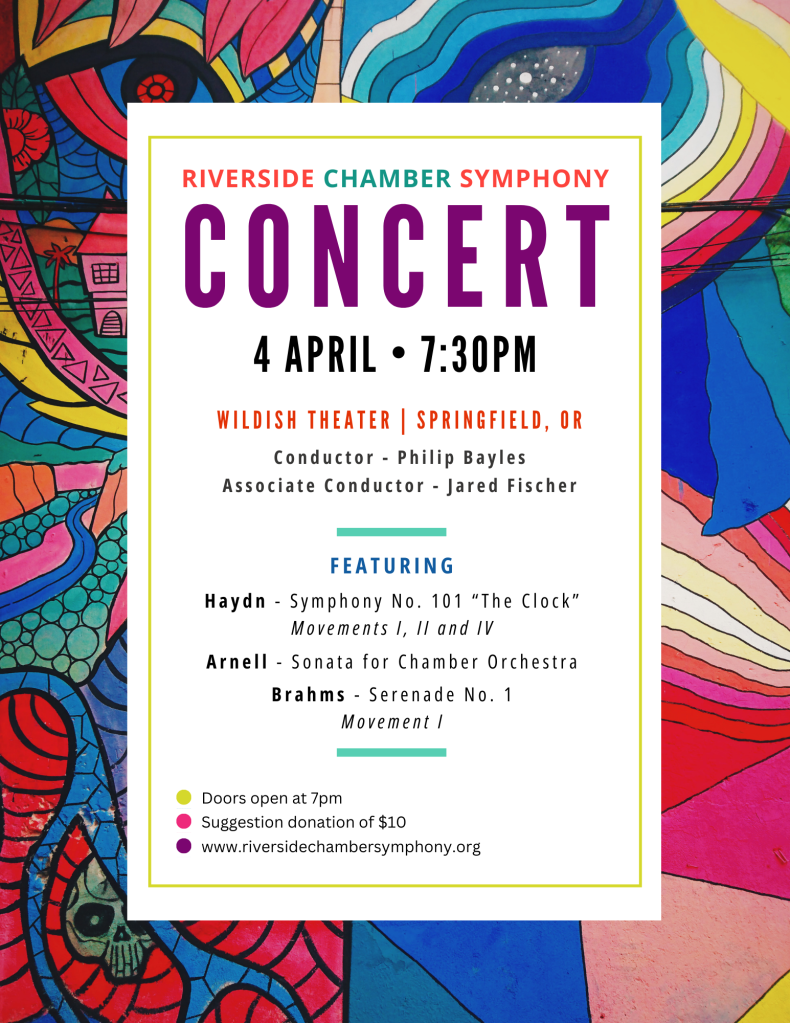 RIVERSIDE CHAMBER SYMPHONY

CONCERT

4 APRIL • 7:30PM

WILDISH THEATER | SPRINGFIELD, OR

Conductor - Philip Bayles
Associate Conductor - Jared Fischer

FEATURING

Haydn - Symphony No. 101 "The Clock"
Movements I, II and IV

Arnell - Sonata for Chamber Orchestra

Brahms - Serenade No. 1
Movement I

• Doors open at 7pm
• Suggestion donation of $10
• www.riversidechambersymphony.org